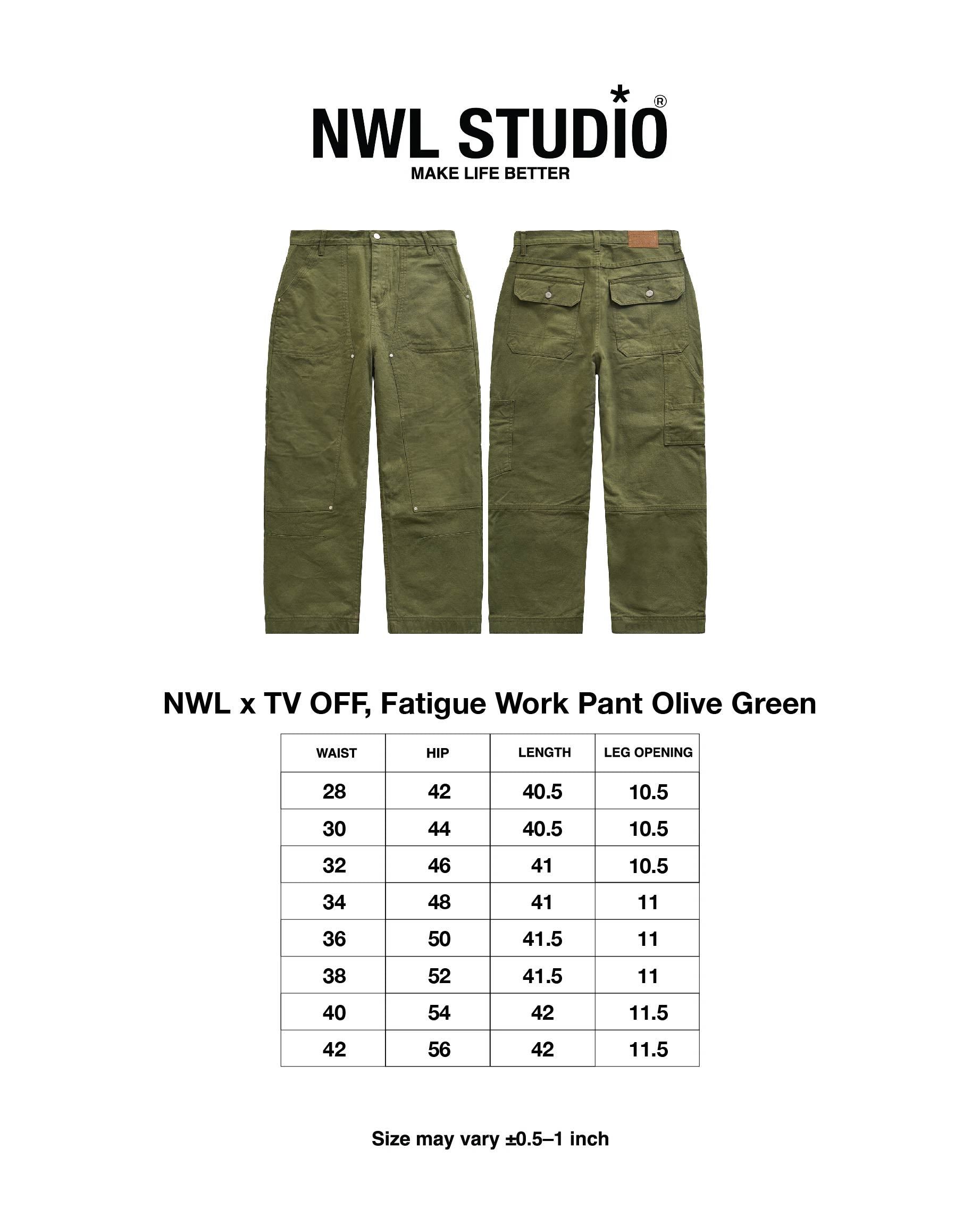 NWL STUDIO®
MAKE LIFE BETTER

NWL x TV OFF, Fatigue Work Pant Olive Green

| WAIST | HIP | LENGTH | LEG OPENING |
|---|---|---|---|
| 28 | 42 | 40.5 | 10.5 |
| 30 | 44 | 40.5 | 10.5 |
| 32 | 46 | 41 | 10.5 |
| 34 | 48 | 41 | 11 |
| 36 | 50 | 41.5 | 11 |
| 38 | 52 | 41.5 | 11 |
| 40 | 54 | 42 | 11.5 |
| 42 | 56 | 42 | 11.5 |

Size may vary ±0.5–1 inch